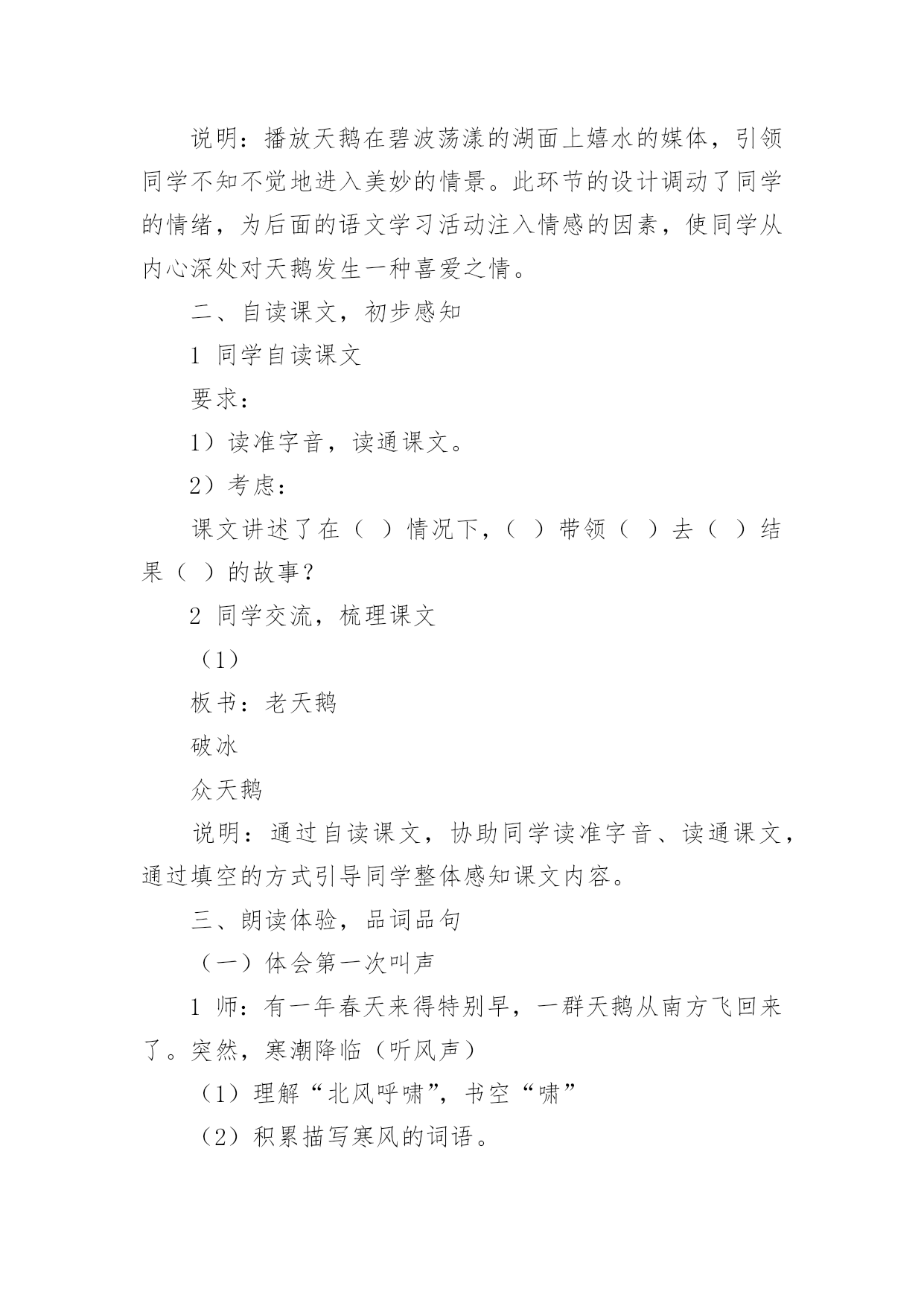 说明：播放天鹅在碧波荡漾的湖面上嬉水的媒体，引领同学不知不觉地进入美妙的情景。此环节的设计调动了同学的情绪，为后面的语文学习活动注入情感的因素，使同学从内心深处对天鹅发生一种喜爱之情。

二、自读课文，初步感知

1 同学自读课文

要求：

1）读准字音，读通课文。

2）考虑：

课文讲述了在（ ）情况下，（ ）带领（ ）去（ ）结果（ ）的故事？

2 同学交流，梳理课文

（1）

板书：老天鹅

破冰

众天鹅

说明：通过自读课文，协助同学读准字音、读通课文，通过填空的方式引导同学整体感知课文内容。

三、朗读体验，品词品句

（一）体会第一次叫声

1 师：有一年春天来得特别早，一群天鹅从南方飞回来了。突然，寒潮降临（听风声）

（1）理解“北风呼啸”，书空“啸”

（2）积累描写寒风的词语。